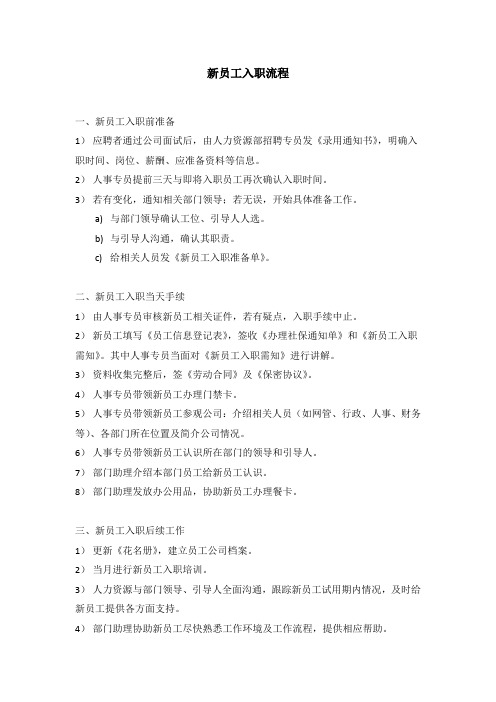 新员工入职流程

一、新员工入职前准备

1） 应聘者通过公司面试后，由人力资源部招聘专员发《录用通知书》，明确入职时间、岗位、薪酬、应准备资料等信息。

2） 人事专员提前三天与即将入职员工再次确认入职时间。

3） 若有变化，通知相关部门领导；若无误，开始具体准备工作。

a) 与部门领导确认工位、引导人人选。

b) 与引导人沟通，确认其职责。

c) 给相关人员发《新员工入职准备单》。

二、新员工入职当天手续

1） 由人事专员审核新员工相关证件，若有疑点，入职手续中止。

2） 新员工填写《员工信息登记表》，签收《办理社保通知单》和《新员工入职需知》。其中人事专员当面对《新员工入职需知》进行讲解。

3） 资料收集完整后，签《劳动合同》及《保密协议》。

4） 人事专员带领新员工办理门禁卡。

5） 人事专员带领新员工参观公司：介绍相关人员（如网管、行政、人事、财务等）、各部门所在位置及简介公司情况。

6） 人事专员带领新员工认识所在部门的领导和引导人。

7） 部门助理介绍本部门员工给新员工认识。

8） 部门助理发放办公用品，协助新员工办理餐卡。

三、新员工入职后续工作

1） 更新《花名册》，建立员工公司档案。

2） 当月进行新员工入职培训。

3） 人力资源与部门领导、引导人全面沟通，跟踪新员工试用期内情况，及时给新员工提供各方面支持。

4） 部门助理协助新员工尽快熟悉工作环境及工作流程，提供相应帮助。